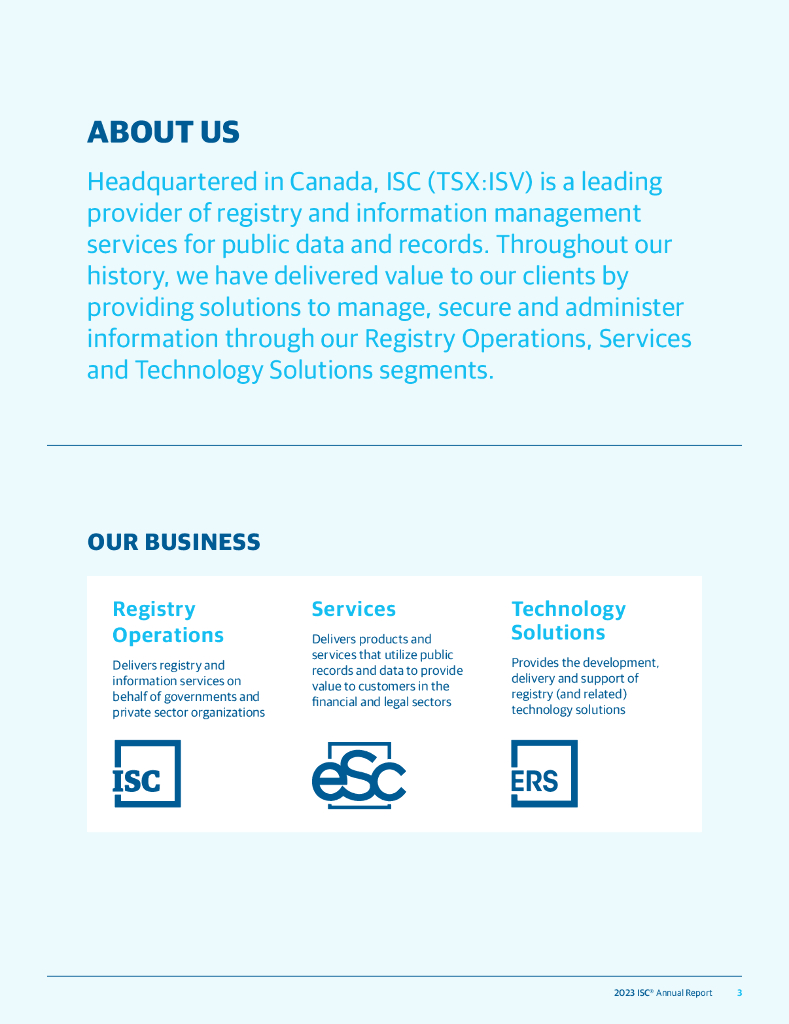 ABOUT US

Headquartered in Canada, ISC (TSX:ISV) is a leading provider of registry and information management services for public data and records. Throughout our history, we have delivered value to our clients by providing solutions to manage, secure and administer information through our Registry Operations, Services and Technology Solutions segments.

OUR BUSINESS

Registry Operations

Delivers registry and information services on behalf of governments and private sector organizations

ISC

Services

Delivers products and services that utilize public records and data to provide value to customers in the financial and legal sectors

eSC

Technology Solutions

Provides the development, delivery and support of registry (and related) technology solutions

ERS

2023 ISC® Annual Report 3